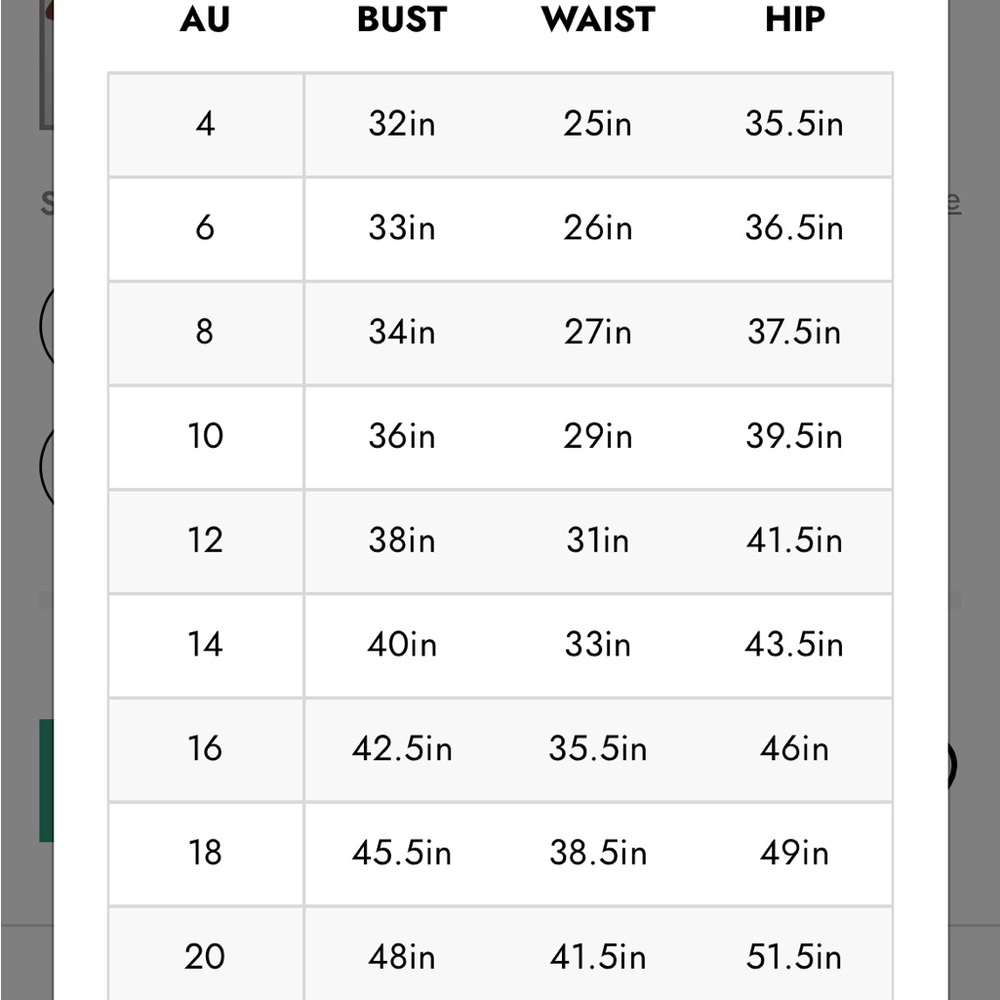 | AU | BUST | WAIST | HIP |
|---|---|---|---|
| 4 | 32in | 25in | 35.5in |
| 6 | 33in | 26in | 36.5in |
| 8 | 34in | 27in | 37.5in |
| 10 | 36in | 29in | 39.5in |
| 12 | 38in | 31in | 41.5in |
| 14 | 40in | 33in | 43.5in |
| 16 | 42.5in | 35.5in | 46in |
| 18 | 45.5in | 38.5in | 49in |
| 20 | 48in | 41.5in | 51.5in |